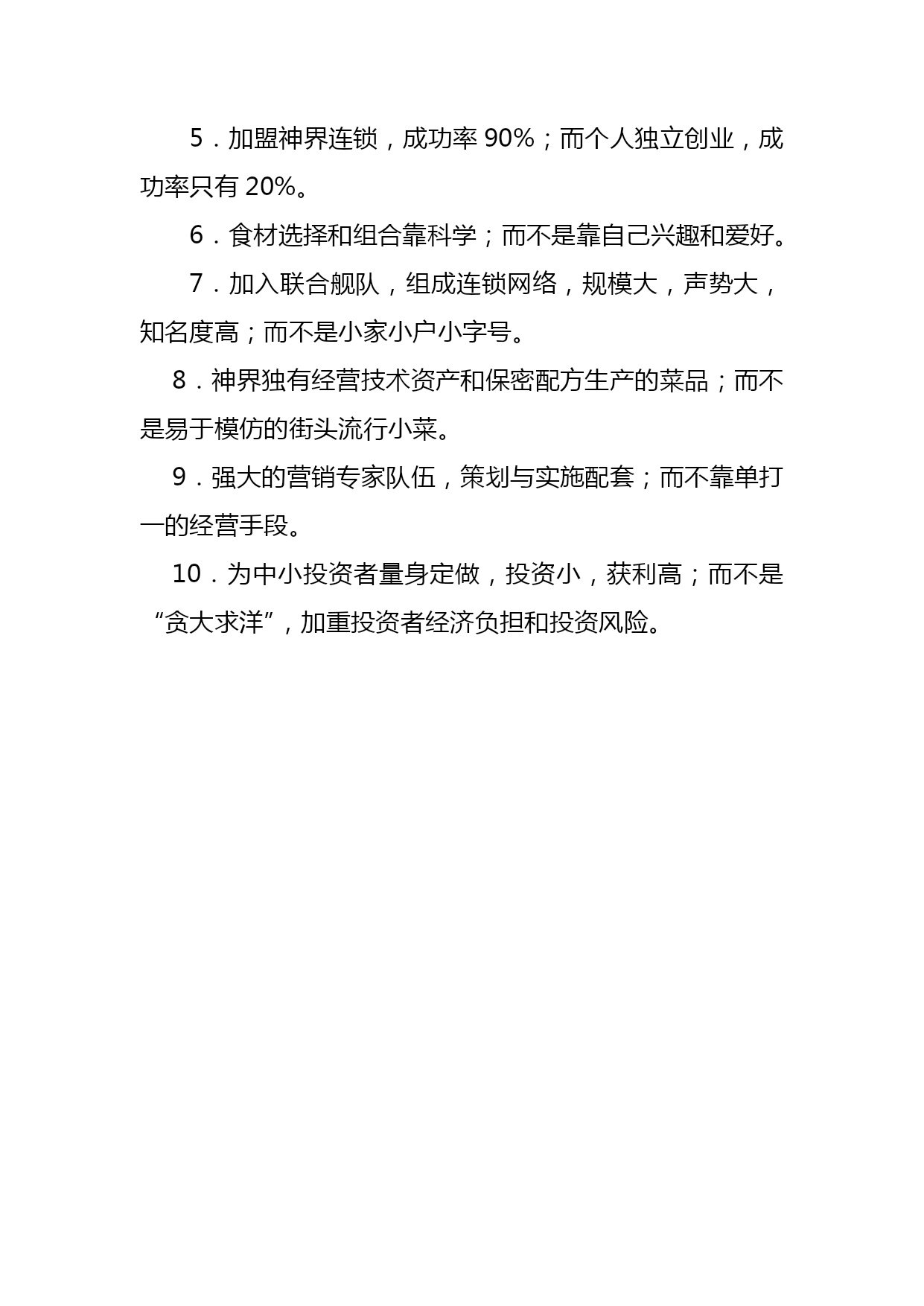 5．加盟神界连锁，成功率 90%；而个人独立创业，成功率只有 20%。

6．食材选择和组合靠科学；而不是靠自己兴趣和爱好。

7．加入联合舰队，组成连锁网络，规模大，声势大，知名度高；而不是小家小户小字号。

8．神界独有经营技术资产和保密配方生产的菜品；而不是易于模仿的街头流行小菜。

9．强大的营销专家队伍，策划与实施配套；而不靠单打一的经营手段。

10．为中小投资者量身定做，投资小，获利高；而不是“贪大求洋”，加重投资者经济负担和投资风险。